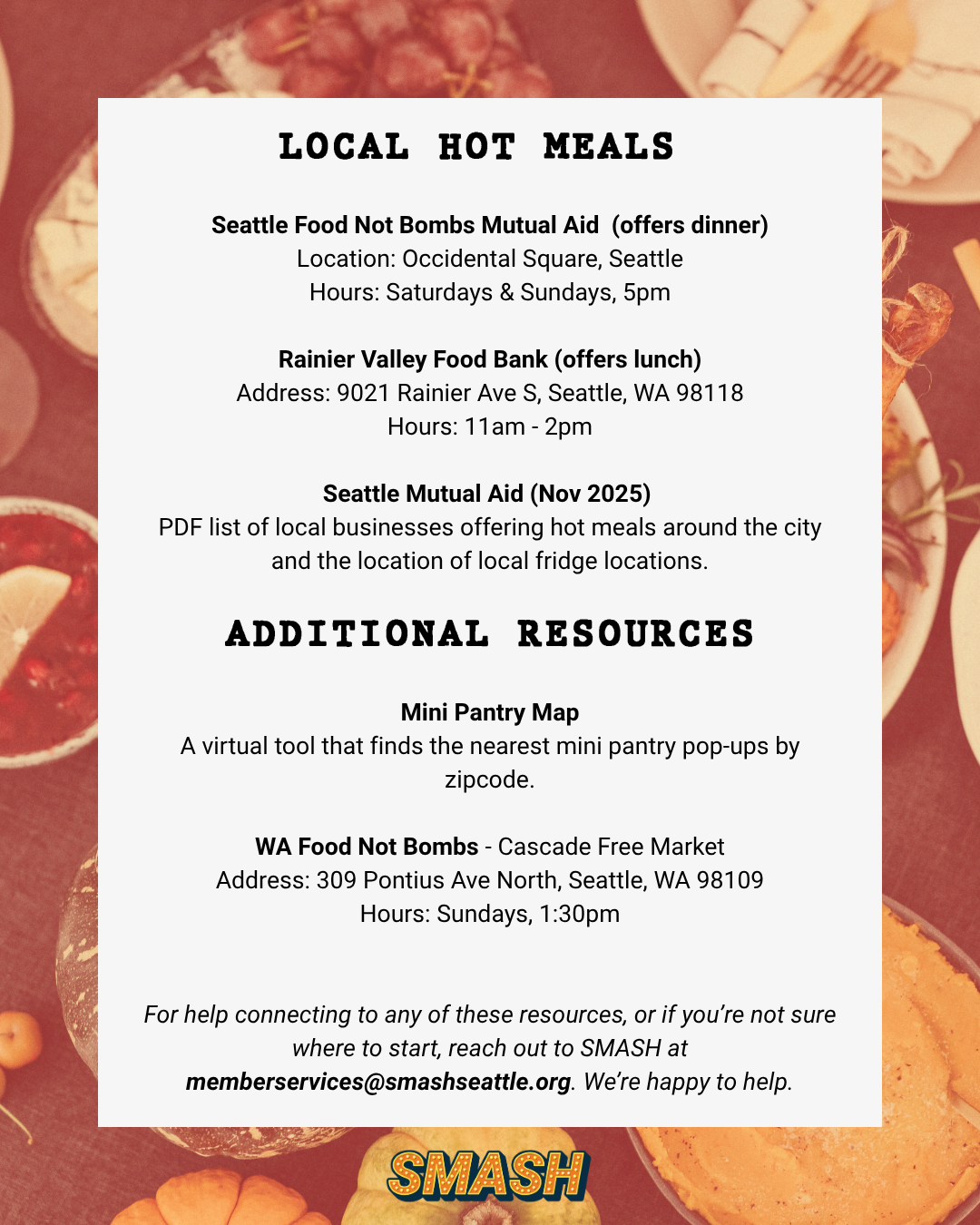 LOCAL HOT MEALS

Seattle Food Not Bombs Mutual Aid (offers dinner)
Location: Occidental Square, Seattle
Hours: Saturdays & Sundays, 5pm

Rainier Valley Food Bank (offers lunch)
Address: 9021 Rainier Ave S, Seattle, WA 98118
Hours: 11am - 2pm

Seattle Mutual Aid (Nov 2025)
PDF list of local businesses offering hot meals around the city and the location of local fridge locations.

ADDITIONAL RESOURCES

Mini Pantry Map
A virtual tool that finds the nearest mini pantry pop-ups by zipcode.

WA Food Not Bombs - Cascade Free Market
Address: 309 Pontius Ave North, Seattle, WA 98109
Hours: Sundays, 1:30pm

For help connecting to any of these resources, or if you're not sure where to start, reach out to SMASH at memberservices@smashseattle.org. We're happy to help.

SMASH